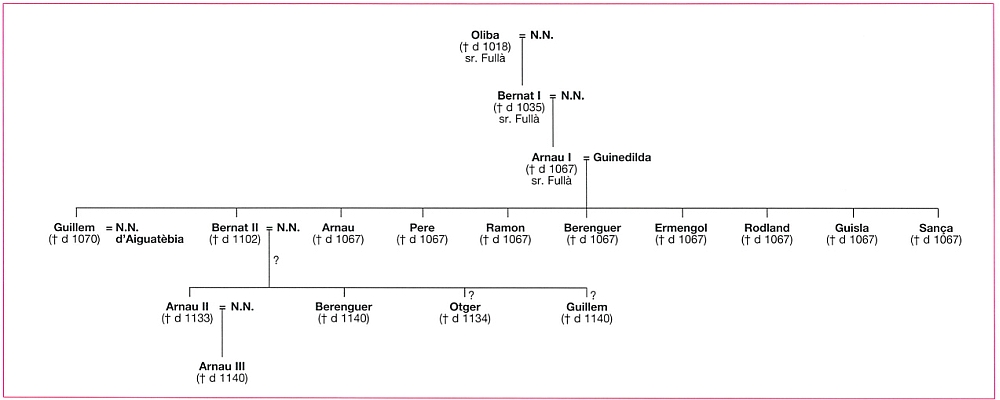 Oliba = N.N.
(† d 1018)
sr. Fullà

Bernat I = N.N.
(† d 1035)
sr. Fullà

Arnau I = Guinedilda
(† d 1067)
sr. Fullà

Guillem = N.N. d'Aiguatèbia
(† d 1070)

Bernat II = N.N.
(† d 1102)

Arnau
(† d 1067)

Pere
(† d 1067)

Ramon
(† d 1067)

Berenguer
(† d 1067)

Ermengol
(† d 1067)

Rodland
(† d 1067)

Guisla
(† d 1067)

Sança
(† d 1067)

?

Arnau II = N.N.
(† d 1133)

Berenguer
(† d 1140)

?
Otger
(† d 1134)

?
Guillem
(† d 1140)

Arnau III
(† d 1140)